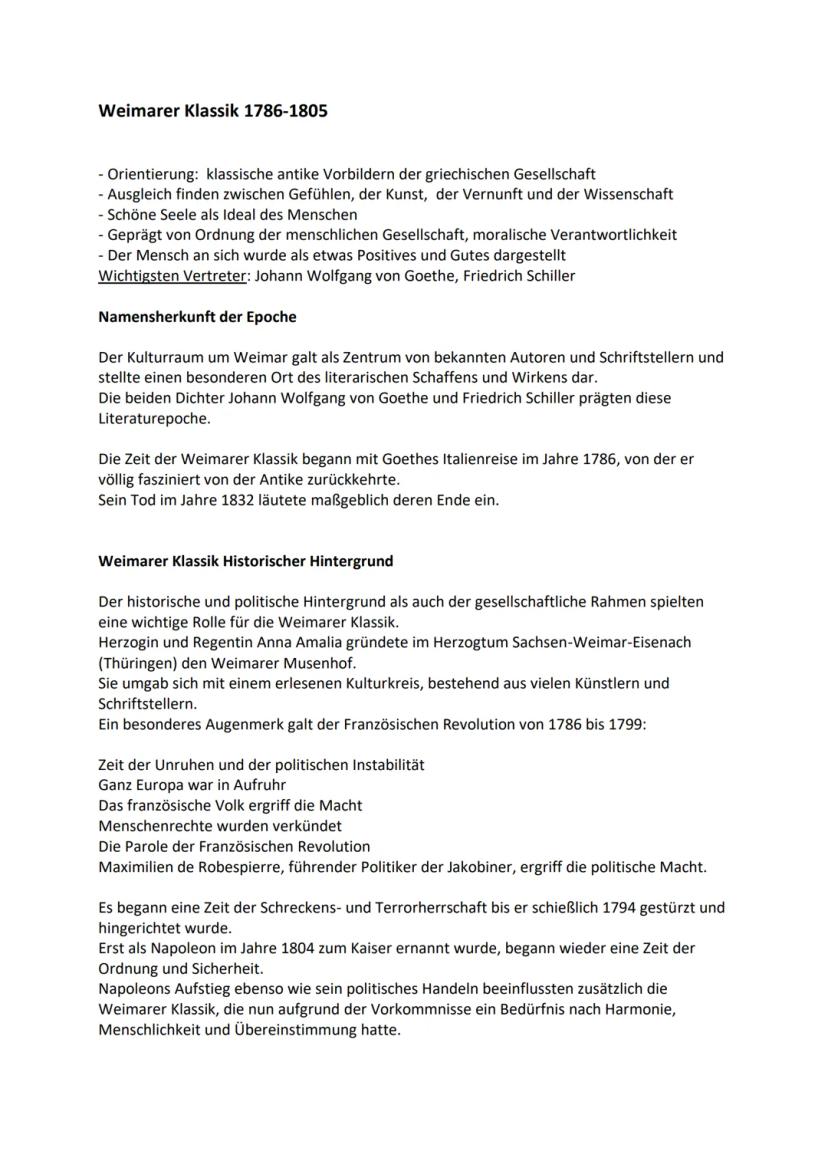 Weimarer Klassik 1786-1805

- Orientierung: klassische antike Vorbildern der griechischen Gesellschaft
- Ausgleich finden zwischen Gefühlen, der Kunst, der Vernunft und der Wissenschaft
- Schöne Seele als Ideal des Menschen
- Geprägt von Ordnung der menschlichen Gesellschaft, moralische Verantwortlichkeit
- Der Mensch an sich wurde als etwas Positives und Gutes dargestellt
Wichtigsten Vertreter: Johann Wolfgang von Goethe, Friedrich Schiller

Namensherkunft der Epoche

Der Kulturraum um Weimar galt als Zentrum von bekannten Autoren und Schriftstellern und stellte einen besonderen Ort des literarischen Schaffens und Wirkens dar.
Die beiden Dichter Johann Wolfgang von Goethe und Friedrich Schiller prägten diese Literaturepoche.

Die Zeit der Weimarer Klassik begann mit Goethes Italienreise im Jahre 1786, von der er völlig fasziniert von der Antike zurückkehrte.
Sein Tod im Jahre 1832 läutete maßgeblich deren Ende ein.

Weimarer Klassik Historischer Hintergrund

Der historische und politische Hintergrund als auch der gesellschaftliche Rahmen spielten eine wichtige Rolle für die Weimarer Klassik.
Herzogin und Regentin Anna Amalia gründete im Herzogtum Sachsen-Weimar-Eisenach (Thüringen) den Weimarer Musenhof.
Sie umgab sich mit einem erlesenen Kulturkreis, bestehend aus vielen Künstlern und Schriftstellern.
Ein besonderes Augenmerk galt der Französischen Revolution von 1786 bis 1799:

Zeit der Unruhen und der politischen Instabilität
Ganz Europa war in Aufruhr
Das französische Volk ergriff die Macht
Menschenrechte wurden verkündet
Die Parole der Französischen Revolution
Maximilien de Robespierre, führender Politiker der Jakobiner, ergriff die politische Macht.

Es begann eine Zeit der Schreckens- und Terrorherrschaft bis er schießlich 1794 gestürzt und hingerichtet wurde.
Erst als Napoleon im Jahre 1804 zum Kaiser ernannt wurde, begann wieder eine Zeit der Ordnung und Sicherheit.
Napoleons Aufstieg ebenso wie sein politisches Handeln beeinflussten zusätzlich die Weimarer Klassik, die nun aufgrund der Vorkommnisse ein Bedürfnis nach Harmonie, Menschlichkeit und Übereinstimmung hatte.